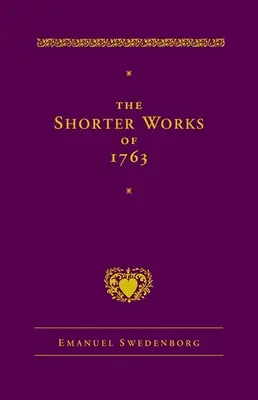 THE
SHORTER WORKS
OF
1763

EMANUEL SWEDENBORG